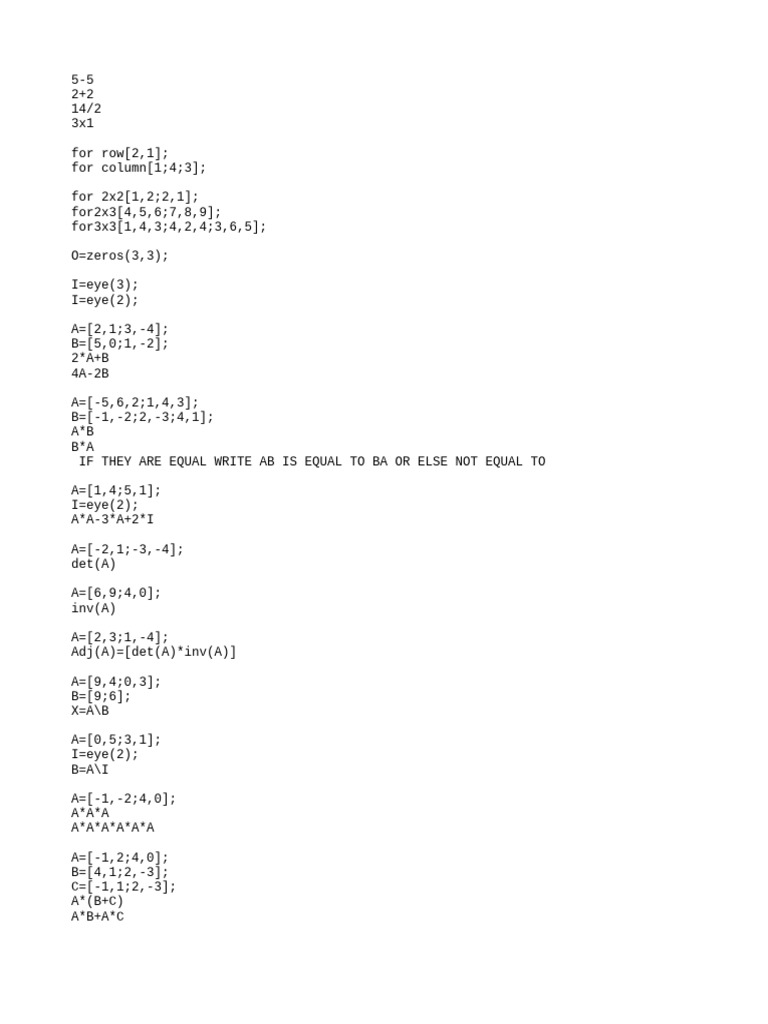 5-5
2+2
14/2
3x1

for row[2,1];
for column[1;4;3];

for 2x2[1,2;2,1];
for2x3[4,5,6;7,8,9];
for3x3[1,4,3;4,2,4;3,6,5];

O=zeros(3,3);

I=eye(3);
I=eye(2);

A=[2,1;3,-4];
B=[5,0;1,-2];
2*A+B
4A-2B

A=[-5,6,2;1,4,3];
B=[-1,-2;2,-3;4,1];
A*B
B*A
IF THEY ARE EQUAL WRITE AB IS EQUAL TO BA OR ELSE NOT EQUAL TO

A=[1,4;5,1];
I=eye(2);
A*A-3*A+2*I

A=[-2,1;-3,-4];
det(A)

A=[6,9;4,0];
inv(A)

A=[2,3;1,-4];
Adj(A)=[det(A)*inv(A)]

A=[9,4;0,3];
B=[9;6];
X=A\B

A=[0,5;3,1];
I=eye(2);
B=A\I

A=[-1,-2;4,0];
A*A*A
A*A*A*A*A*A

A=[-1,2;4,0];
B=[4,1;2,-3];
C=[-1,1;2,-3];
A*(B+C)
A*B+A*C